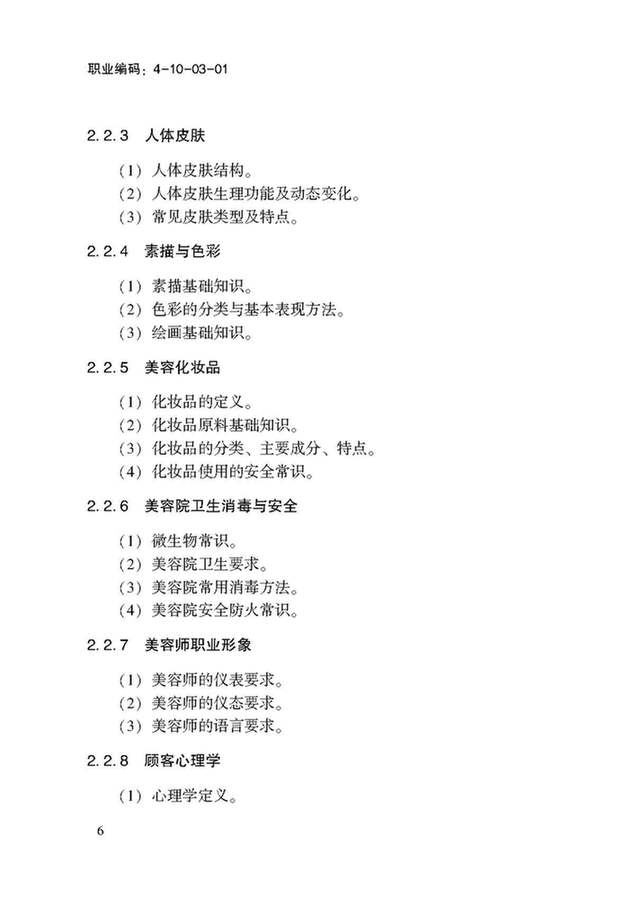 职业编码：4-10-03-01

2.2.3 人体皮肤

（1）人体皮肤结构。
（2）人体皮肤生理功能及动态变化。
（3）常见皮肤类型及特点。

2.2.4 素描与色彩

（1）素描基础知识。
（2）色彩的分类与基本表现方法。
（3）绘画基础知识。

2.2.5 美容化妆品

（1）化妆品的定义。
（2）化妆品原料基础知识。
（3）化妆品的分类、主要成分、特点。
（4）化妆品使用的安全常识。

2.2.6 美容院卫生消毒与安全

（1）微生物常识。
（2）美容院卫生要求。
（3）美容院常用消毒方法。
（4）美容院安全防火常识。

2.2.7 美容师职业形象

（1）美容师的仪表要求。
（2）美容师的仪态要求。
（3）美容师的语言要求。

2.2.8 顾客心理学

（1）心理学定义。

6